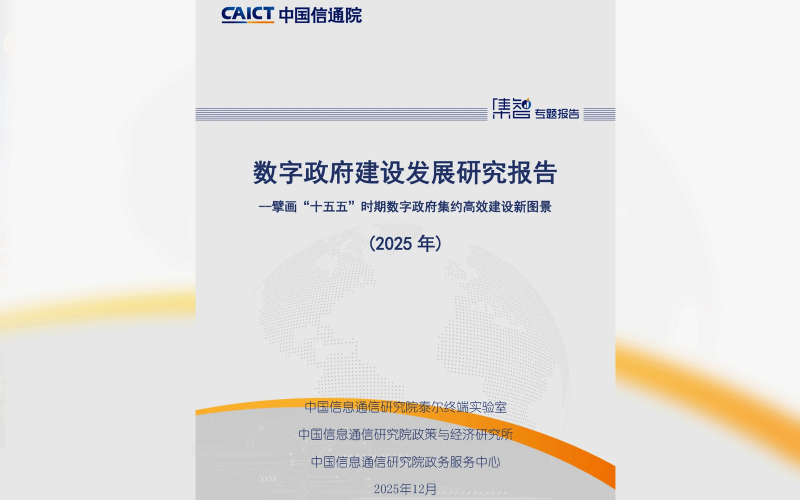 CAICT 中国信通院

集智 专题报告

数字政府建设发展研究报告

—擘画“十五五”时期数字政府集约高效建设新图景

（2025 年）

中国信息通信研究院泰尔终端实验室

中国信息通信研究院政策与经济研究所

中国信息通信研究院政务服务中心

2025年12月